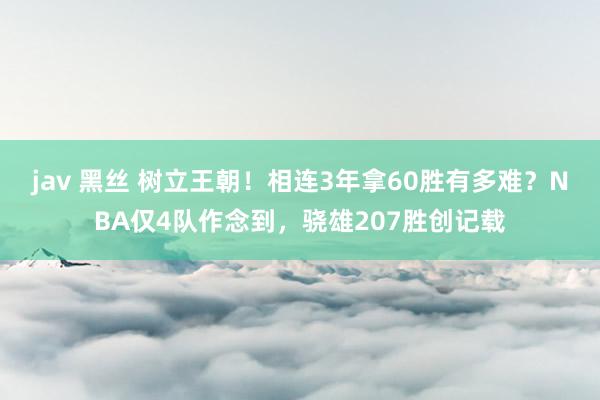 jav 黑丝 树立王朝！相连3年拿60胜有多难？NBA仅4队作念到，骁雄207胜创记载